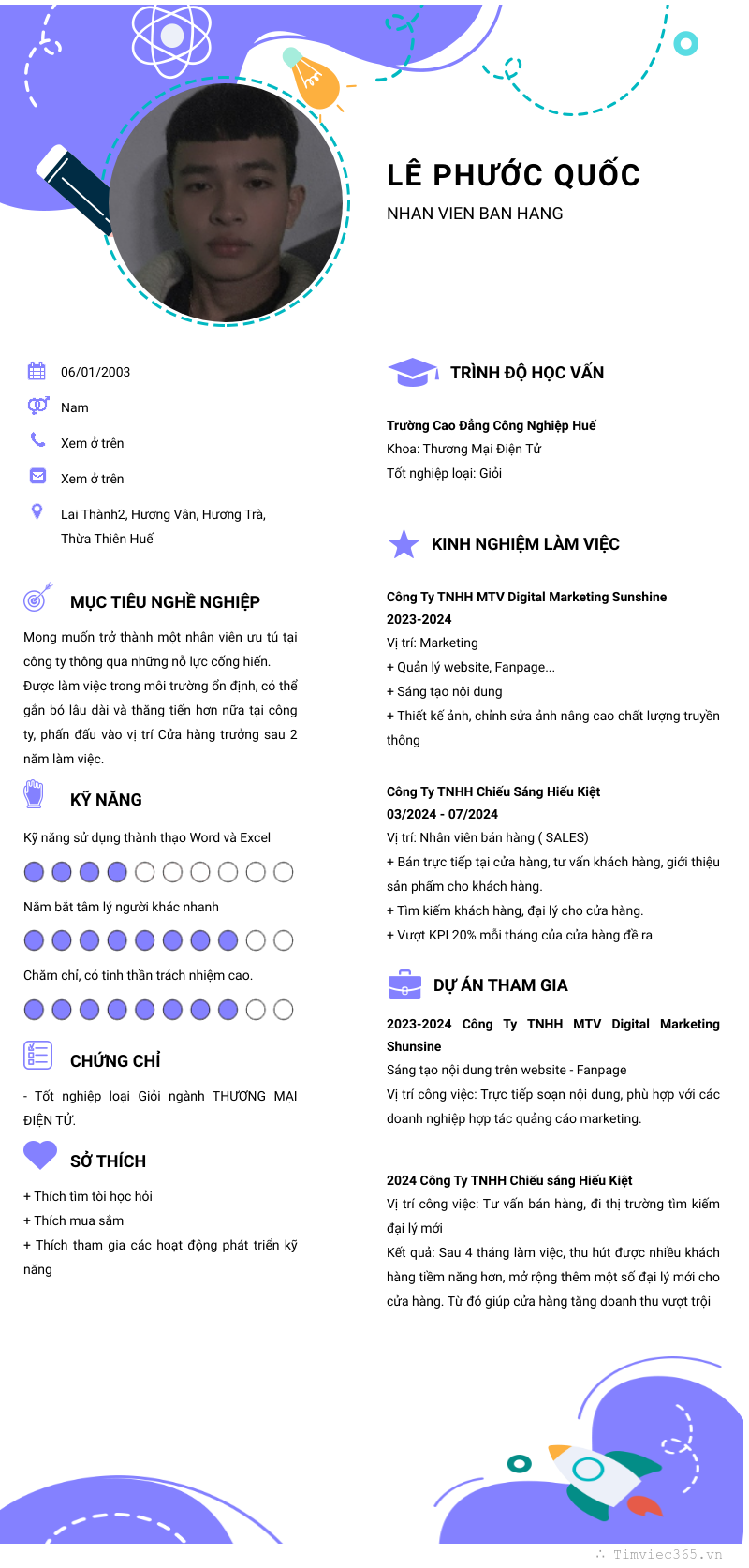 LÊ PHƯỚC QUỐC
NHAN VIEN BAN HANG

06/01/2003
Nam
Xem ở trên
Xem ở trên
Lai Thành2, Hương Vân, Hương Trà, Thừa Thiên Huế

MỤC TIÊU NGHỀ NGHIỆP
Mong muốn trở thành một nhân viên ưu tú tại công ty thông qua những nỗ lực cống hiến. Được làm việc trong môi trường ổn định, có thể gắn bó lâu dài và thăng tiến hơn nữa tại công ty, phấn đấu vào vị trí Cửa hàng trưởng sau 2 năm làm việc.

KỸ NĂNG
Kỹ năng sử dụng thành thạo Word và Excel
Nắm bắt tâm lý người khác nhanh
Chăm chỉ, có tinh thần trách nhiệm cao.

CHỨNG CHỈ
- Tốt nghiệp loại Giỏi ngành THƯƠNG MẠI ĐIỆN TỬ.

SỞ THÍCH
+ Thích tìm tòi học hỏi
+ Thích mua sắm
+ Thích tham gia các hoạt động phát triển kỹ năng

TRÌNH ĐỘ HỌC VẤN
Trường Cao Đẳng Công Nghiệp Huế
Khoa: Thương Mại Điện Tử
Tốt nghiệp loại: Giỏi

KINH NGHIỆM LÀM VIỆC
Công Ty TNHH MTV Digital Marketing Sunshine
2023-2024
Vị trí: Marketing
+ Quản lý website, Fanpage...
+ Sáng tạo nội dung
+ Thiết kế ảnh, chỉnh sửa ảnh nâng cao chất lượng truyền thông

Công Ty TNHH Chiếu Sáng Hiếu Kiệt
03/2024 - 07/2024
Vị trí: Nhân viên bán hàng ( SALES)
+ Bán trực tiếp tại cửa hàng, tư vấn khách hàng, giới thiệu sản phẩm cho khách hàng.
+ Tìm kiếm khách hàng, đại lý cho cửa hàng.
+ Vượt KPI 20% mỗi tháng của cửa hàng đề ra

DỰ ÁN THAM GIA
2023-2024 Công Ty TNHH MTV Digital Marketing Shunsine
Sáng tạo nội dung trên website - Fanpage
Vị trí công việc: Trực tiếp soạn nội dung, phù hợp với các doanh nghiệp hợp tác quảng cáo marketing.

2024 Công Ty TNHH Chiếu sáng Hiếu Kiệt
Vị trí công việc: Tư vấn bán hàng, đi thị trường tìm kiếm đại lý mới
Kết quả: Sau 4 tháng làm việc, thu hút được nhiều khách hàng tiềm năng hơn, mở rộng thêm một số đại lý mới cho cửa hàng. Từ đó giúp cửa hàng tăng doanh thu vượt trội

Timviec365.vn